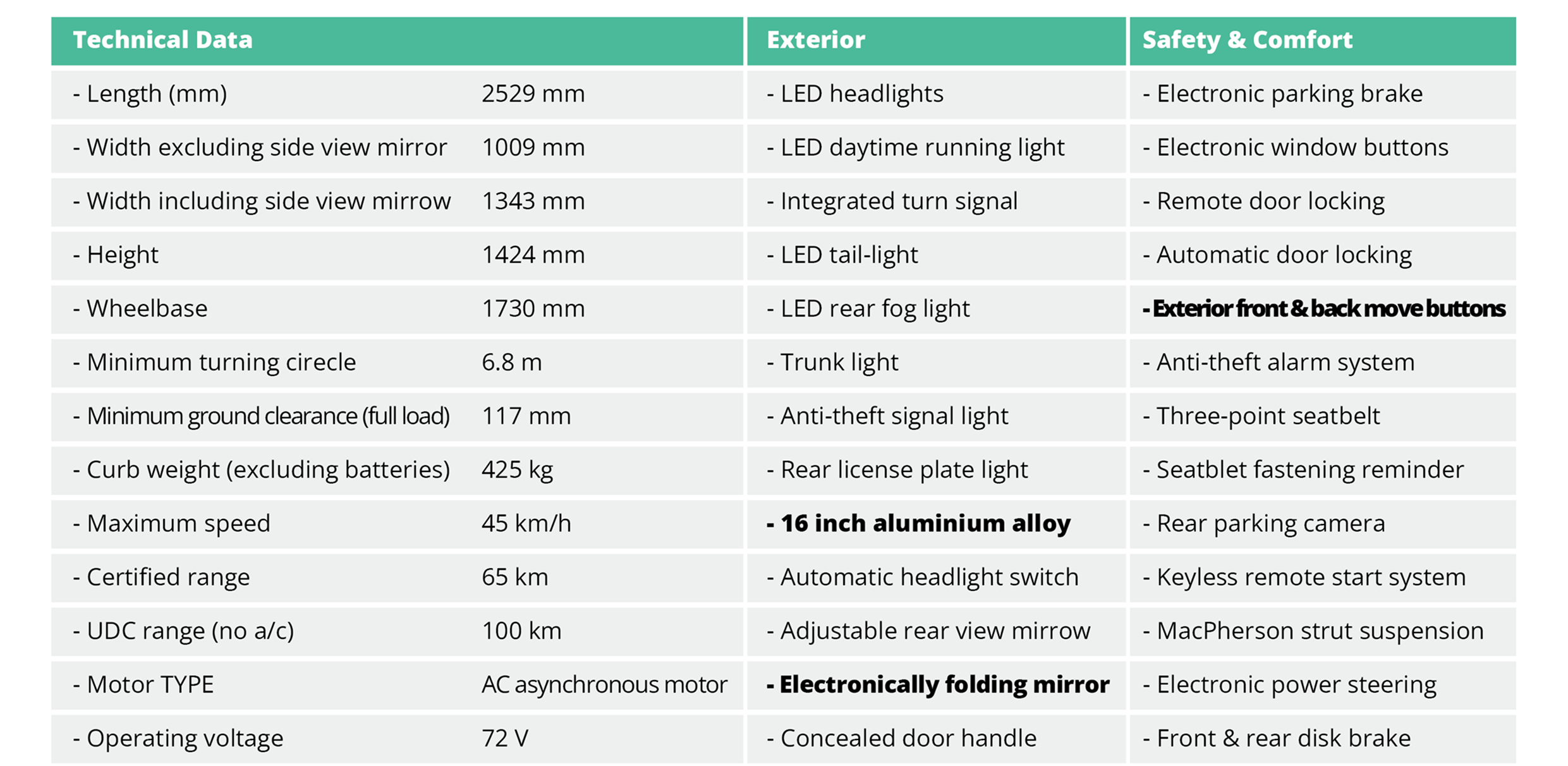 | Technical Data | | Exterior | Safety & Comfort |
|---|---|---|---|
| - Length (mm) | 2529 mm | - LED headlights | - Electronic parking brake |
| - Width excluding side view mirror | 1009 mm | - LED daytime running light | - Electronic window buttons |
| - Width including side view mirrow | 1343 mm | - Integrated turn signal | - Remote door locking |
| - Height | 1424 mm | - LED tail-light | - Automatic door locking |
| - Wheelbase | 1730 mm | - LED rear fog light | **- Exterior front & back move buttons** |
| - Minimum turning cirecle | 6.8 m | - Trunk light | - Anti-theft alarm system |
| - Minimum ground clearance (full load) | 117 mm | - Anti-theft signal light | - Three-point seatbelt |
| - Curb weight (excluding batteries) | 425 kg | - Rear license plate light | - Seatblet fastening reminder |
| - Maximum speed | 45 km/h | **- 16 inch aluminium alloy** | - Rear parking camera |
| - Certified range | 65 km | - Automatic headlight switch | - Keyless remote start system |
| - UDC range (no a/c) | 100 km | - Adjustable rear view mirrow | - MacPherson strut suspension |
| - Motor TYPE | AC asynchronous motor | **- Electronically folding mirror** | - Electronic power steering |
| - Operating voltage | 72 V | - Concealed door handle | - Front & rear disk brake |